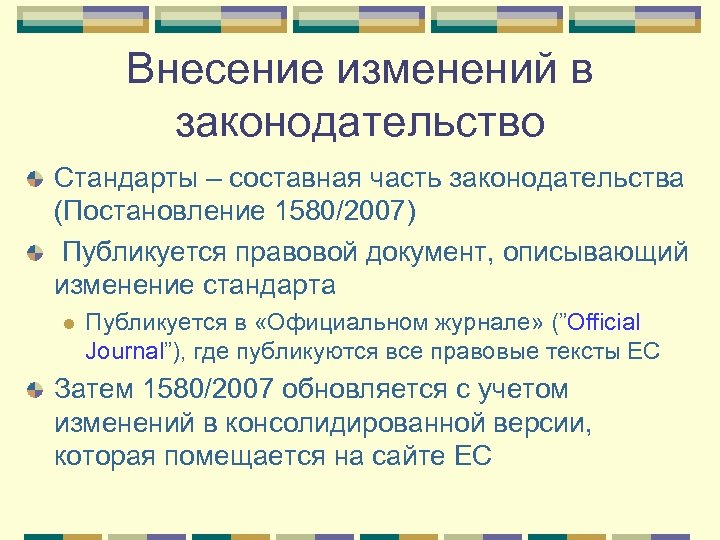 Внесение изменений в законодательство

Стандарты – составная часть законодательства (Постановление 1580/2007)

Публикуется правовой документ, описывающий изменение стандарта

Публикуется в «Официальном журнале» (”Official Journal”), где публикуются все правовые тексты ЕС

Затем 1580/2007 обновляется с учетом изменений в консолидированной версии, которая помещается на сайте ЕС